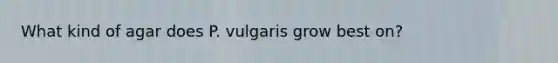 What kind of agar does P. vulgaris grow best on?